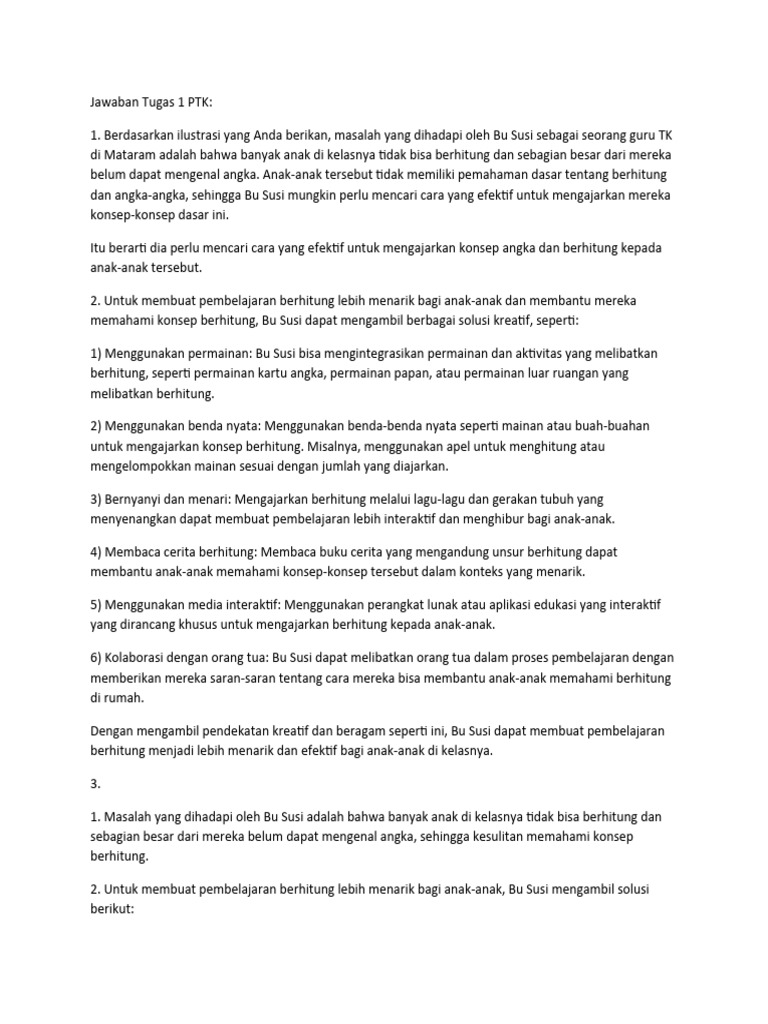 Jawaban Tugas 1 PTK:

1. Berdasarkan ilustrasi yang Anda berikan, masalah yang dihadapi oleh Bu Susi sebagai seorang guru TK di Mataram adalah bahwa banyak anak di kelasnya tidak bisa berhitung dan sebagian besar dari mereka belum dapat mengenal angka. Anak-anak tersebut tidak memiliki pemahaman dasar tentang berhitung dan angka-angka, sehingga Bu Susi mungkin perlu mencari cara yang efektif untuk mengajarkan mereka konsep-konsep dasar ini.

Itu berarti dia perlu mencari cara yang efektif untuk mengajarkan konsep angka dan berhitung kepada anak-anak tersebut.

2. Untuk membuat pembelajaran berhitung lebih menarik bagi anak-anak dan membantu mereka memahami konsep berhitung, Bu Susi dapat mengambil berbagai solusi kreatif, seperti:

1) Menggunakan permainan: Bu Susi bisa mengintegrasikan permainan dan aktivitas yang melibatkan berhitung, seperti permainan kartu angka, permainan papan, atau permainan luar ruangan yang melibatkan berhitung.

2) Menggunakan benda nyata: Menggunakan benda-benda nyata seperti mainan atau buah-buahan untuk mengajarkan konsep berhitung. Misalnya, menggunakan apel untuk menghitung atau mengelompokkan mainan sesuai dengan jumlah yang diajarkan.

3) Bernyanyi dan menari: Mengajarkan berhitung melalui lagu-lagu dan gerakan tubuh yang menyenangkan dapat membuat pembelajaran lebih interaktif dan menghibur bagi anak-anak.

4) Membaca cerita berhitung: Membaca buku cerita yang mengandung unsur berhitung dapat membantu anak-anak memahami konsep-konsep tersebut dalam konteks yang menarik.

5) Menggunakan media interaktif: Menggunakan perangkat lunak atau aplikasi edukasi yang interaktif yang dirancang khusus untuk mengajarkan berhitung kepada anak-anak.

6) Kolaborasi dengan orang tua: Bu Susi dapat melibatkan orang tua dalam proses pembelajaran dengan memberikan mereka saran-saran tentang cara mereka bisa membantu anak-anak memahami berhitung di rumah.

Dengan mengambil pendekatan kreatif dan beragam seperti ini, Bu Susi dapat membuat pembelajaran berhitung menjadi lebih menarik dan efektif bagi anak-anak di kelasnya.

3.

1. Masalah yang dihadapi oleh Bu Susi adalah bahwa banyak anak di kelasnya tidak bisa berhitung dan sebagian besar dari mereka belum dapat mengenal angka, sehingga kesulitan memahami konsep berhitung.

2. Untuk membuat pembelajaran berhitung lebih menarik bagi anak-anak, Bu Susi mengambil solusi berikut: